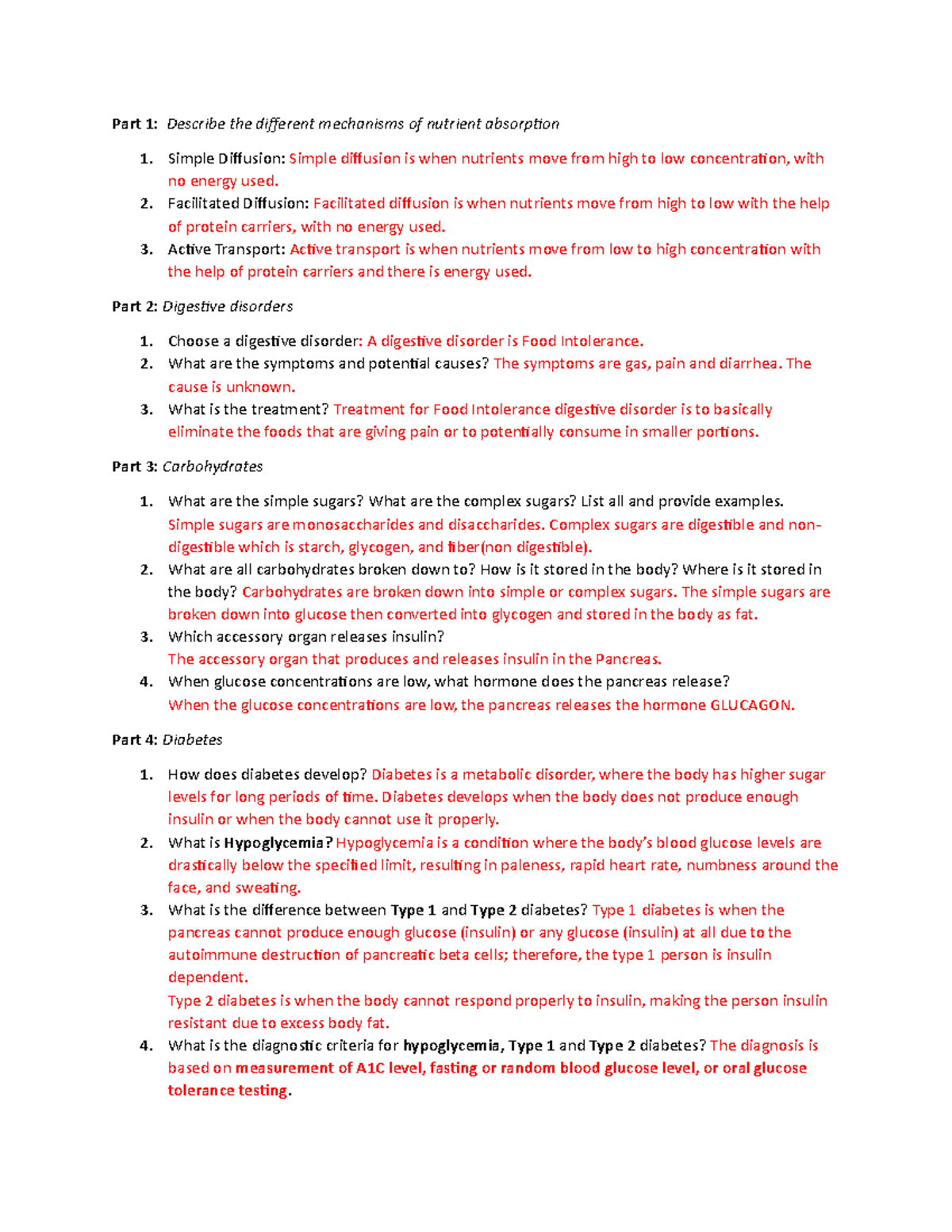 Part 1: Describe the different mechanisms of nutrient absorption

1. Simple Diffusion: Simple diffusion is when nutrients move from high to low concentration, with no energy used.
2. Facilitated Diffusion: Facilitated diffusion is when nutrients move from high to low with the help of protein carriers, with no energy used.
3. Active Transport: Active transport is when nutrients move from low to high concentration with the help of protein carriers and there is energy used.

Part 2: Digestive disorders

1. Choose a digestive disorder: A digestive disorder is Food Intolerance.
2. What are the symptoms and potential causes? The symptoms are gas, pain and diarrhea. The cause is unknown.
3. What is the treatment? Treatment for Food Intolerance digestive disorder is to basically eliminate the foods that are giving pain or to potentially consume in smaller portions.

Part 3: Carbohydrates

1. What are the simple sugars? What are the complex sugars? List all and provide examples. Simple sugars are monosaccharides and disaccharides. Complex sugars are digestible and non-digestible which is starch, glycogen, and fiber(non digestible).
2. What are all carbohydrates broken down to? How is it stored in the body? Where is it stored in the body? Carbohydrates are broken down into simple or complex sugars. The simple sugars are broken down into glucose then converted into glycogen and stored in the body as fat.
3. Which accessory organ releases insulin? The accessory organ that produces and releases insulin in the Pancreas.
4. When glucose concentrations are low, what hormone does the pancreas release? When the glucose concentrations are low, the pancreas releases the hormone GLUCAGON.

Part 4: Diabetes

1. How does diabetes develop? Diabetes is a metabolic disorder, where the body has higher sugar levels for long periods of time. Diabetes develops when the body does not produce enough insulin or when the body cannot use it properly.
2. What is Hypoglycemia? Hypoglycemia is a condition where the body's blood glucose levels are drastically below the specified limit, resulting in paleness, rapid heart rate, numbness around the face, and sweating.
3. What is the difference between Type 1 and Type 2 diabetes? Type 1 diabetes is when the pancreas cannot produce enough glucose (insulin) or any glucose (insulin) at all due to the autoimmune destruction of pancreatic beta cells; therefore, the type 1 person is insulin dependent.
Type 2 diabetes is when the body cannot respond properly to insulin, making the person insulin resistant due to excess body fat.
4. What is the diagnostic criteria for hypoglycemia, Type 1 and Type 2 diabetes? The diagnosis is based on measurement of A1C level, fasting or random blood glucose level, or oral glucose tolerance testing.